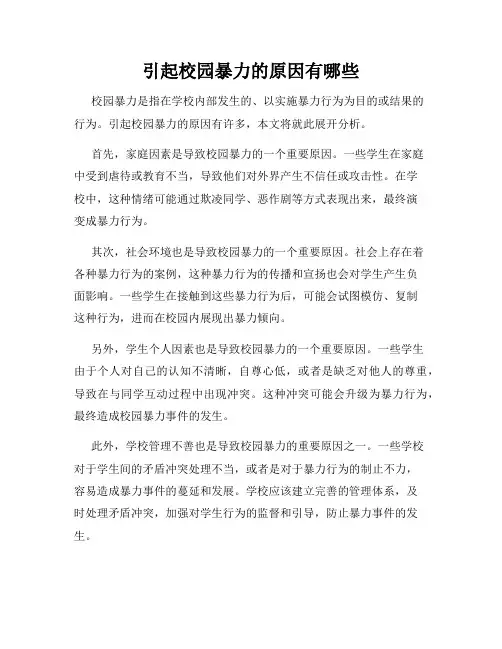 引起校园暴力的原因有哪些

校园暴力是指在学校内部发生的、以实施暴力行为为目的或结果的行为。引起校园暴力的原因有许多，本文将就此展开分析。

首先，家庭因素是导致校园暴力的一个重要原因。一些学生在家庭中受到虐待或教育不当，导致他们对外界产生不信任或攻击性。在学校中，这种情绪可能通过欺凌同学、恶作剧等方式表现出来，最终演变成暴力行为。

其次，社会环境也是导致校园暴力的一个重要原因。社会上存在着各种暴力行为的案例，这种暴力行为的传播和宣扬也会对学生产生负面影响。一些学生在接触到这些暴力行为后，可能会试图模仿、复制这种行为，进而在校园内展现出暴力倾向。

另外，学生个人因素也是导致校园暴力的一个重要原因。一些学生由于个人对自己的认知不清晰，自尊心低，或者是缺乏对他人的尊重，导致在与同学互动过程中出现冲突。这种冲突可能会升级为暴力行为，最终造成校园暴力事件的发生。

此外，学校管理不善也是导致校园暴力的重要原因之一。一些学校对于学生间的矛盾冲突处理不当，或者是对于暴力行为的制止不力，容易造成暴力事件的蔓延和发展。学校应该建立完善的管理体系，及时处理矛盾冲突，加强对学生行为的监督和引导，防止暴力事件的发生。